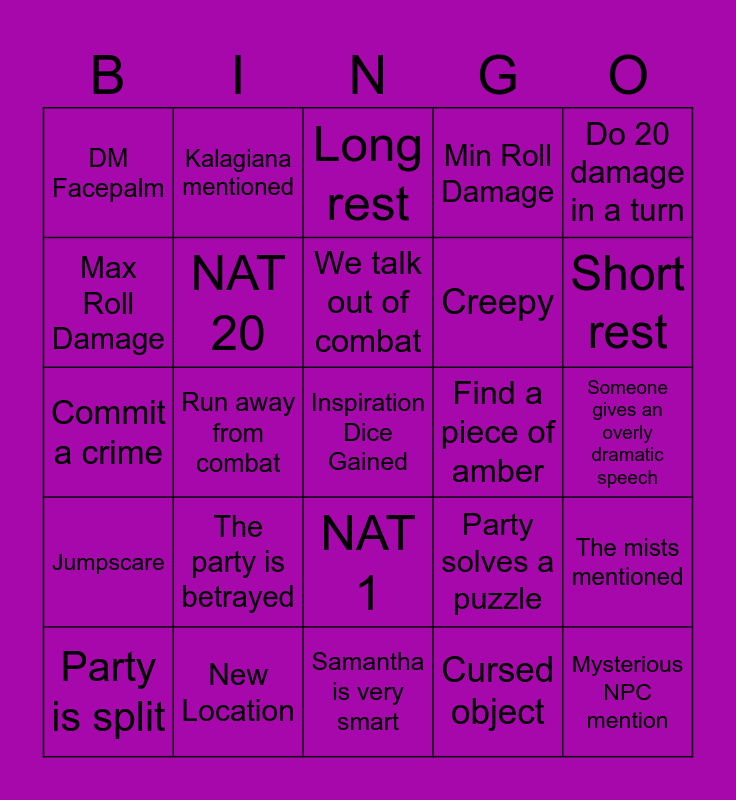 | B | I | N | G | O |
|---|---|---|---|---|
| DM Facepalm | Kalagiana mentioned | Long rest | Min Roll Damage | Do 20 damage in a turn |
| Max Roll Damage | NAT 20 | We talk out of combat | Creepy | Short rest |
| Commit a crime | Run away from combat | Inspiration Dice Gained | Find a piece of amber | Someone gives an overly dramatic speech |
| Jumpscare | The party is betrayed | NAT 1 | Party solves a puzzle | The mists mentioned |
| Party is split | New Location | Samantha is very smart | Cursed object | Mysterious NPC mention |